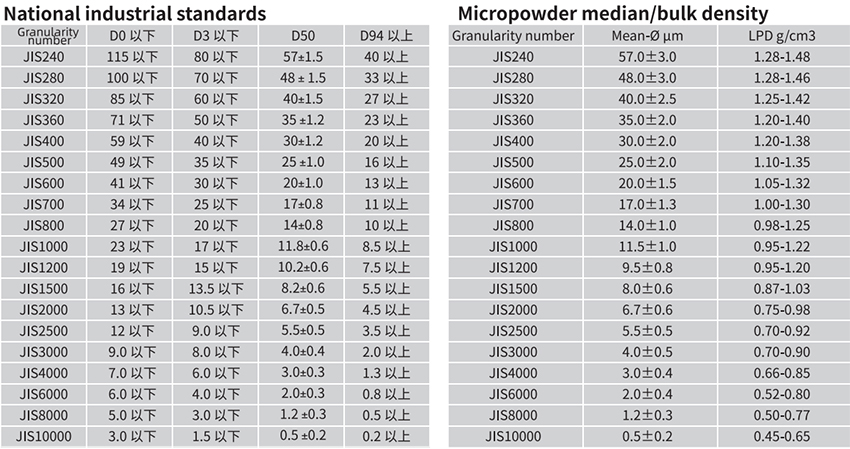 National industrial standards

| Granularity number | D0 以下 | D3 以下 | D50 | D94 以上 |
|---|---|---|---|---|
| JIS240 | 115 以下 | 80 以下 | 57±1.5 | 40 以上 |
| JIS280 | 100 以下 | 70 以下 | 48 ± 1.5 | 33 以上 |
| JIS320 | 85 以下 | 60 以下 | 40±1.5 | 27 以上 |
| JIS360 | 71 以下 | 50 以下 | 35 ±1.2 | 23 以上 |
| JIS400 | 59 以下 | 40 以下 | 30±1.2 | 20 以上 |
| JIS500 | 49 以下 | 35 以下 | 25 ±1.0 | 16 以上 |
| JIS600 | 41 以下 | 30 以下 | 20±1.0 | 13 以上 |
| JIS700 | 34 以下 | 25 以下 | 17±0.8 | 11 以上 |
| JIS800 | 27 以下 | 20 以下 | 14±0.8 | 10 以上 |
| JIS1000 | 23 以下 | 17 以下 | 11.8±0.6 | 8.5 以上 |
| JIS1200 | 19 以下 | 15 以下 | 10.2±0.6 | 7.5 以上 |
| JIS1500 | 16 以下 | 13.5 以下 | 8.2±0.6 | 5.5 以上 |
| JIS2000 | 13 以下 | 10.5 以下 | 6.7±0.5 | 4.5 以上 |
| JIS2500 | 12 以下 | 9.0 以下 | 5.5±0.5 | 3.5 以上 |
| JIS3000 | 9.0 以下 | 8.0 以下 | 4.0±0.4 | 2.0 以上 |
| JIS4000 | 7.0 以下 | 6.0 以下 | 3.0±0.3 | 1.3 以上 |
| JIS6000 | 6.0 以下 | 4.0 以下 | 2.0±0.3 | 0.8 以上 |
| JIS8000 | 5.0 以下 | 3.0 以下 | 1.2 ±0.3 | 0.5 以上 |
| JIS10000 | 3.0 以下 | 1.5 以下 | 0.5 ±0.2 | 0.2 以上 |

Micropowder median/bulk density

| Granularity number | Mean-Ø μm | LPD g/cm3 |
|---|---|---|
| JIS240 | 57.0±3.0 | 1.28-1.48 |
| JIS280 | 48.0±3.0 | 1.28-1.46 |
| JIS320 | 40.0±2.5 | 1.25-1.42 |
| JIS360 | 35.0±2.0 | 1.20-1.40 |
| JIS400 | 30.0±2.0 | 1.20-1.38 |
| JIS500 | 25.0±2.0 | 1.10-1.35 |
| JIS600 | 20.0±1.5 | 1.05-1.32 |
| JIS700 | 17.0±1.3 | 1.00-1.30 |
| JIS800 | 14.0±1.0 | 0.98-1.25 |
| JIS1000 | 11.5±1.0 | 0.95-1.22 |
| JIS1200 | 9.5±0.8 | 0.95-1.20 |
| JIS1500 | 8.0±0.6 | 0.87-1.03 |
| JIS2000 | 6.7±0.6 | 0.75-0.98 |
| JIS2500 | 5.5±0.5 | 0.70-0.92 |
| JIS3000 | 4.0±0.5 | 0.70-0.90 |
| JIS4000 | 3.0±0.4 | 0.66-0.85 |
| JIS6000 | 2.0±0.4 | 0.52-0.80 |
| JIS8000 | 1.2±0.3 | 0.50-0.77 |
| JIS10000 | 0.5±0.2 | 0.45-0.65 |